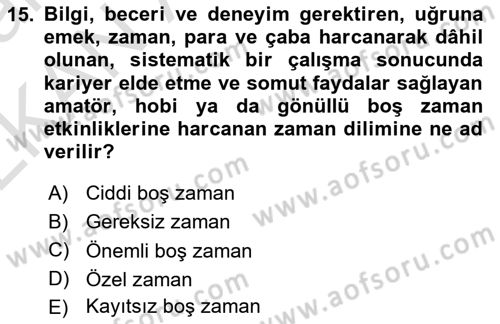 15. Bilgi, beceri ve deneyim gerektiren, uğruna emek, zaman, para ve çaba harcanarak dâhil olunan, sistematik bir çalışma sonucunda kariyer elde etme ve somut faydalar sağlayan amatör, hobi ya da gönüllü boş zaman etkinliklerine harcanan zaman dilimine ne ad verilir?

A) Ciddi boş zaman
B) Gereksiz zaman
C) Önemli boş zaman
D) Özel zaman
E) Kayıtsız boş zaman

www.aofsoru.com
www.aofsoru.com
www.aofsoru.com
www.aofsoru.com
www.aofsoru.com
www.aofsoru.com